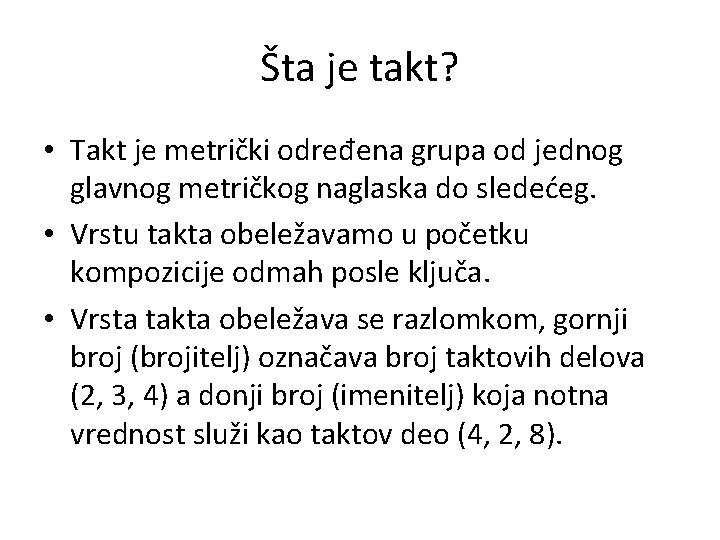 Šta je takt?

• Takt je metrički određena grupa od jednog glavnog metričkog naglaska do sledećeg.
• Vrstu takta obeležavamo u početku kompozicije odmah posle ključa.
• Vrsta takta obeležava se razlomkom, gornji broj (brojitelj) označava broj taktovih delova (2, 3, 4) a donji broj (imenitelj) koja notna vrednost služi kao taktov deo (4, 2, 8).